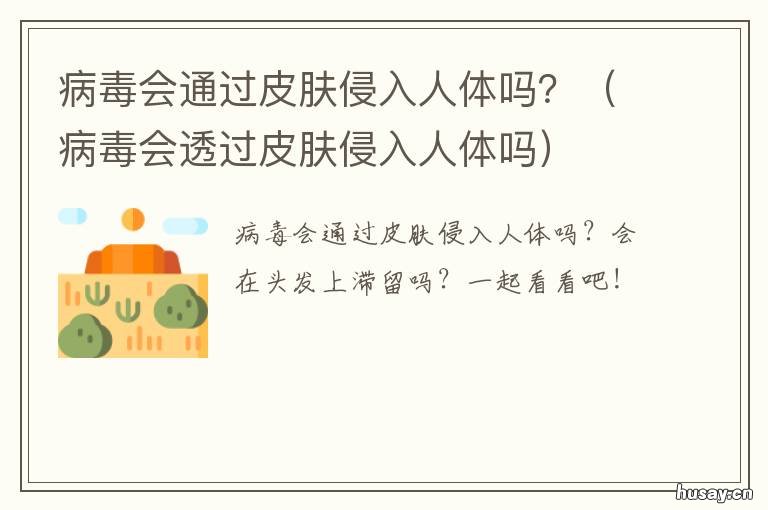 病毒会通过皮肤侵入人体吗？（病毒会透过皮肤侵入人体吗）

病毒会通过皮肤侵入人体吗？会在头发上滞留吗？一起看看吧！

husay.cn